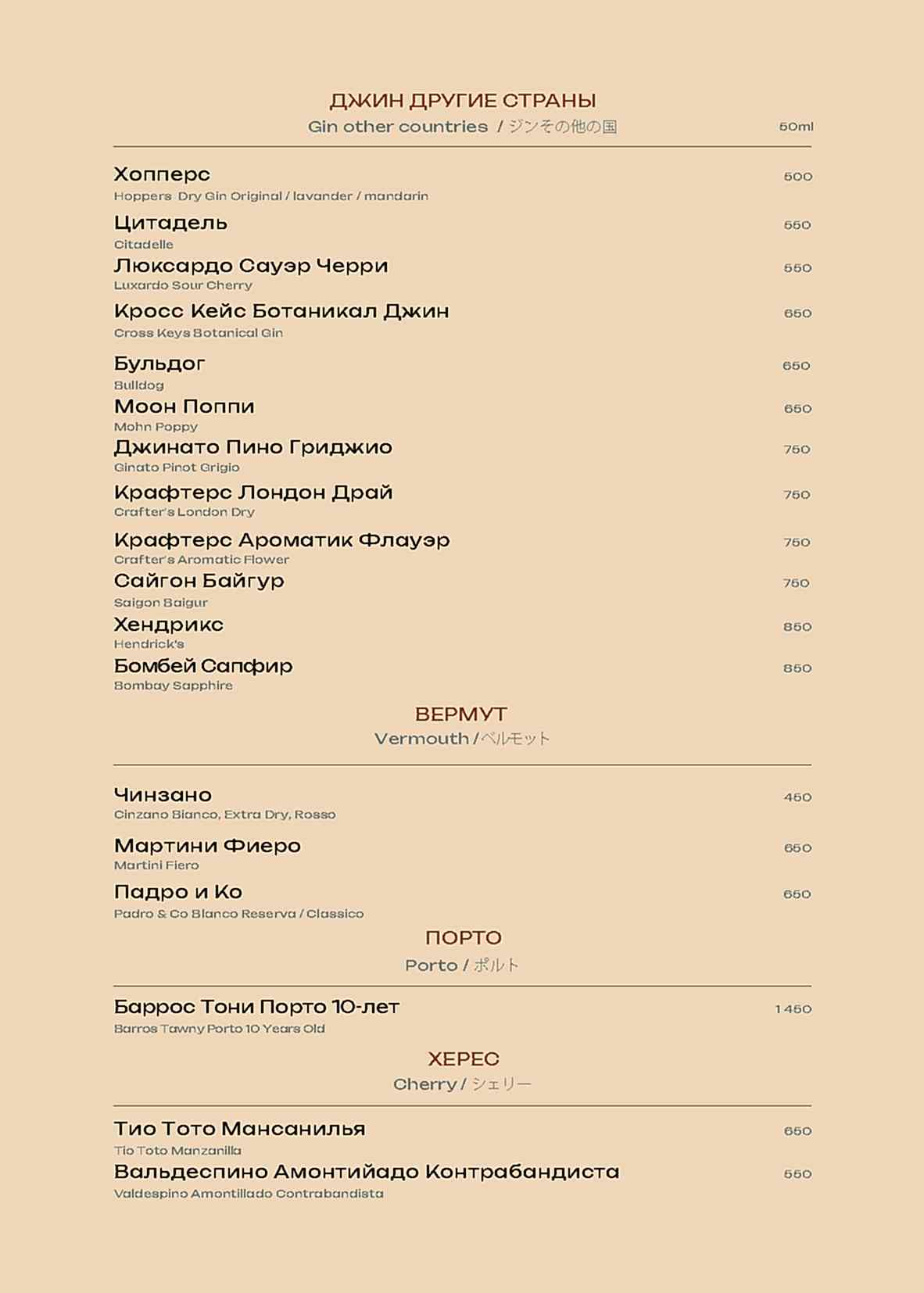 ДЖИН ДРУГИЕ СТРАНЫ
Gin other countries / ジンその他の国 50ml

Хопперс 500
Hoppers Dry Gin Original / lavander / mandarin

Цитадель 550
Citadelle

Люксардо Сауэр Черри 550
Luxardo Sour Cherry

Кросс Кейс Ботаникал Джин 650
Cross Keys Botanical Gin

Бульдог 650
Bulldog

Моон Поппи 650
Mohn Poppy

Джинато Пино Гриджио 750
Ginato Pinot Grigio

Крафтерс Лондон Драй 750
Crafter's London Dry

Крафтерс Ароматик Флауэр 750
Crafter's Aromatic Flower

Сайгон Байгур 750
Saigon Baigur

Хендрикс 850
Hendrick's

Бомбей Сапфир 850
Bombay Sapphire

ВЕРМУТ
Vermouth / ベルモット

Чинзано 450
Cinzano Bianco, Extra Dry, Rosso

Мартини Фиеро 650
Martini Fiero

Падро и Ко 650
Padro & Co Blanco Reserva / Classico

ПОРТО
Porto / ポルト

Баррос Тони Порто 10-лет 1 450
Barros Tawny Porto 10 Years Old

ХЕРЕС
Cherry / シェリー

Тио Тото Мансанилья 650
Tio Toto Manzanilla

Вальдеспино Амонтийадо Контрабандиста 550
Valdespino Amontillado Contrabandista